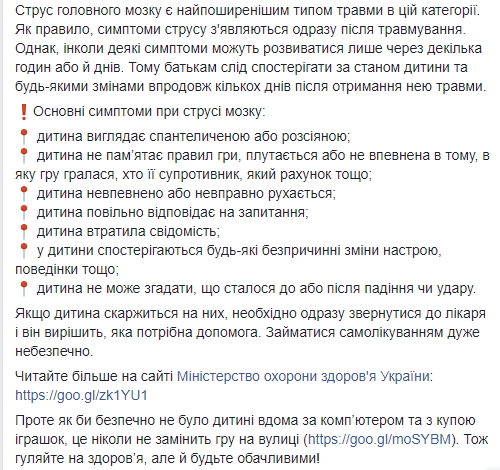 Струс головного мозку є найпоширенішим типом травми в цій категорії. Як правило, симптоми струсу з'являються одразу після травмування. Однак, інколи деякі симптоми можуть розвиватися лише через декілька годин або й днів. Тому батькам слід спостерігати за станом дитини та будь-якими змінами впродовж кількох днів після отримання нею травми.

❗ Основні симптоми при струсі мозку:

📍 дитина виглядає спантеличеною або розсіяною;
📍 дитина не пам'ятає правил гри, плутається або не впевнена в тому, в яку гру гралася, хто її супротивник, який рахунок тощо;
📍 дитина невпевнено або невправно рухається;
📍 дитина повільно відповідає на запитання;
📍 дитина втратила свідомість;
📍 у дитини спостерігаються будь-які безпричинні зміни настрою, поведінки тощо;
📍 дитина не може згадати, що сталося до або після падіння чи удару.

Якщо дитина скаржиться на них, необхідно одразу звернутися до лікаря і він вирішить, яка потрібна допомога. Займатися самолікуванням дуже небезпечно.

Читайте більше на сайті Міністерство охорони здоров'я України: https://goo.gl/zk1YU1

Проте як би безпечно не було дитині вдома за комп'ютером та з купою іграшок, це ніколи не замінить гру на вулиці (https://goo.gl/moSYBM). Тож гуляйте на здоров'я, але й будьте обачливими!